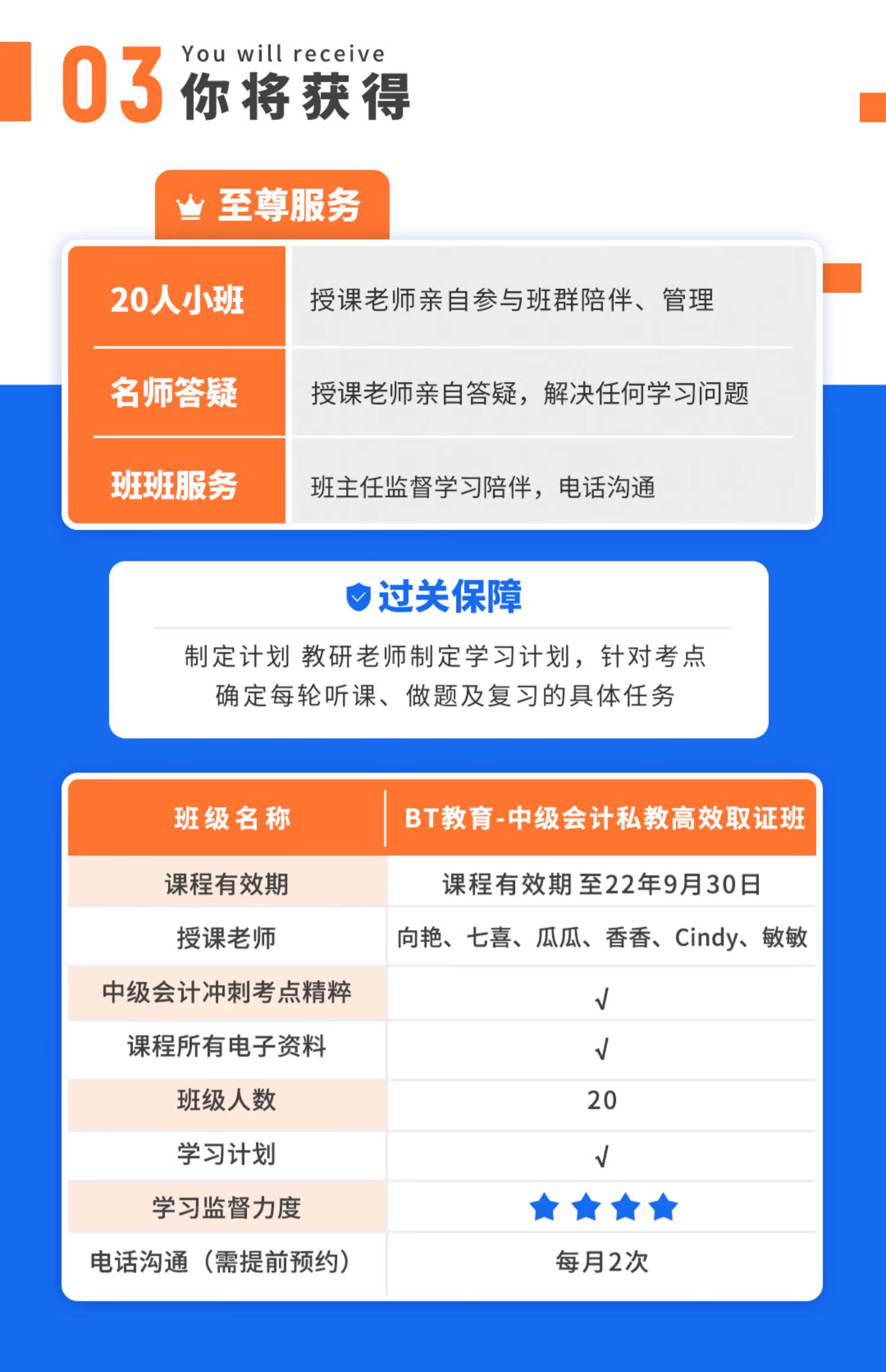 03 You will receive
你将获得

至尊服务

| 20人小班 | 授课老师亲自参与班群陪伴、管理 |
|---|---|
| 名师答疑 | 授课老师亲自答疑，解决任何学习问题 |
| 班班服务 | 班主任监督学习陪伴，电话沟通 |

过关保障

制定计划 教研老师制定学习计划，针对考点确定每轮听课、做题及复习的具体任务

| 班级名称 | BT教育-中级会计私教高效取证班 |
|---|---|
| 课程有效期 | 课程有效期 至22年9月30日 |
| 授课老师 | 向艳、七喜、瓜瓜、香香、Cindy、敏敏 |
| 中级会计冲刺考点精粹 | √ |
| 课程所有电子资料 | √ |
| 班级人数 | 20 |
| 学习计划 | √ |
| 学习监督力度 | ★★★★ |
| 电话沟通（需提前预约） | 每月2次 |